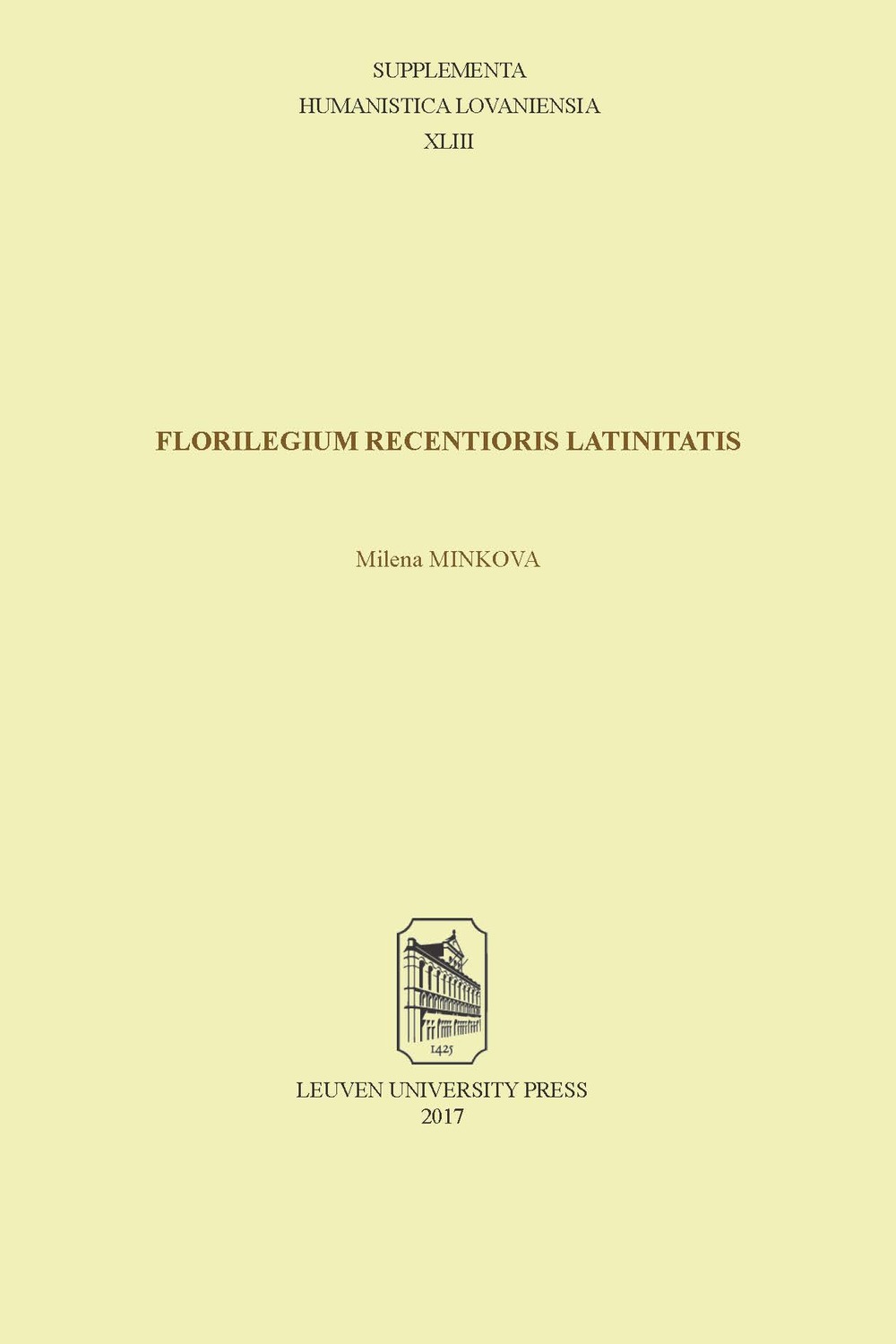 SUPPLEMENTA
HUMANISTICA LOVANIENSIA
XLIII

FLORILEGIUM RECENTIORIS LATINITATIS

Milena MINKOVA

1425

LEUVEN UNIVERSITY PRESS
2017